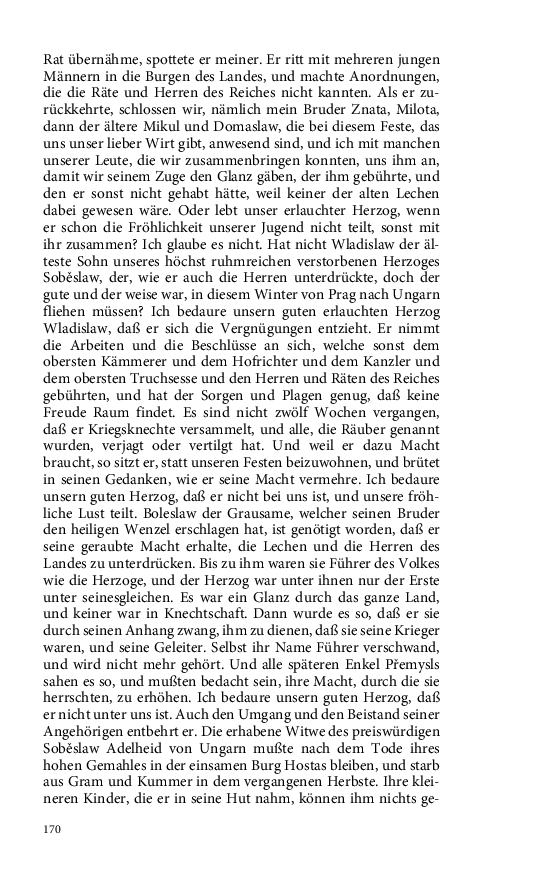 Rat übernähme, spottete er meiner. Er ritt mit mehreren jungen Männern in die Burgen des Landes, und machte Anordnungen, die die Räte und Herren des Reiches nicht kannten. Als er zurückkehrte, schlossen wir, nämlich mein Bruder Znata, Milota, dann der ältere Mikul und Domaslaw, die bei diesem Feste, das uns unser lieber Wirt gibt, anwesend sind, und ich mit manchen unserer Leute, die wir zusammenbringen konnten, uns ihm an, damit wir seinem Zuge den Glanz gäben, der ihm gebührte, und den er sonst nicht gehabt hätte, weil keiner der alten Lechen dabei gewesen wäre. Oder lebt unser erlauchter Herzog, wenn er schon die Fröhlichkeit unserer Jugend nicht teilt, sonst mit ihr zusammen? Ich glaube es nicht. Hat nicht Wladislaw der älteste Sohn unseres höchst ruhmreichen verstorbenen Herzoges Soběslaw, der, wie er auch die Herren unterdrückte, doch der gute und der weise war, in diesem Winter von Prag nach Ungarn fliehen müssen? Ich bedaure unsern guten erlauchten Herzog Wladislaw, daß er sich die Vergnügungen entzieht. Er nimmt die Arbeiten und die Beschlüsse an sich, welche sonst dem obersten Kämmerer und dem Hofrichter und dem Kanzler und dem obersten Truchsesse und den Herren und Räten des Reiches gebührten, und hat der Sorgen und Plagen genug, daß keine Freude Raum findet. Es sind nicht zwölf Wochen vergangen, daß er Kriegsknechte versammelt, und alle, die Räuber genannt wurden, verjagt oder vertilgt hat. Und weil er dazu Macht braucht, so sitzt er, statt unseren Festen beizuwohnen, und brütet in seinen Gedanken, wie er seine Macht vermehre. Ich bedaure unsern guten Herzog, daß er nicht bei uns ist, und unsere fröhliche Lust teilt. Boleslaw der Grausame, welcher seinen Bruder den heiligen Wenzel erschlagen hat, ist genötigt worden, daß er seine geraubte Macht erhalte, die Lechen und die Herren des Landes zu unterdrücken. Bis zu ihm waren sie Führer des Volkes wie die Herzoge, und der Herzog war unter ihnen nur der Erste unter seinesgleichen. Es war ein Glanz durch das ganze Land, und keiner war in Knechtschaft. Dann wurde es so, daß er sie durch seinen Anhang zwang, ihm zu dienen, daß sie seine Krieger waren, und seine Geleiter. Selbst ihr Name Führer verschwand, und wird nicht mehr gehört. Und alle späteren Enkel Přemysls sahen es so, und mußten bedacht sein, ihre Macht, durch die sie herrschten, zu erhöhen. Ich bedaure unsern guten Herzog, daß er nicht unter uns ist. Auch den Umgang und den Beistand seiner Angehörigen entbehrt er. Die erhabene Witwe des preiswürdigen Soběslaw Adelheid von Ungarn mußte nach dem Tode ihres hohen Gemahles in der einsamen Burg Hostas bleiben, und starb aus Gram und Kummer in dem vergangenen Herbste. Ihre kleineren Kinder, die er in seine Hut nahm, können ihm nichts ge-

170